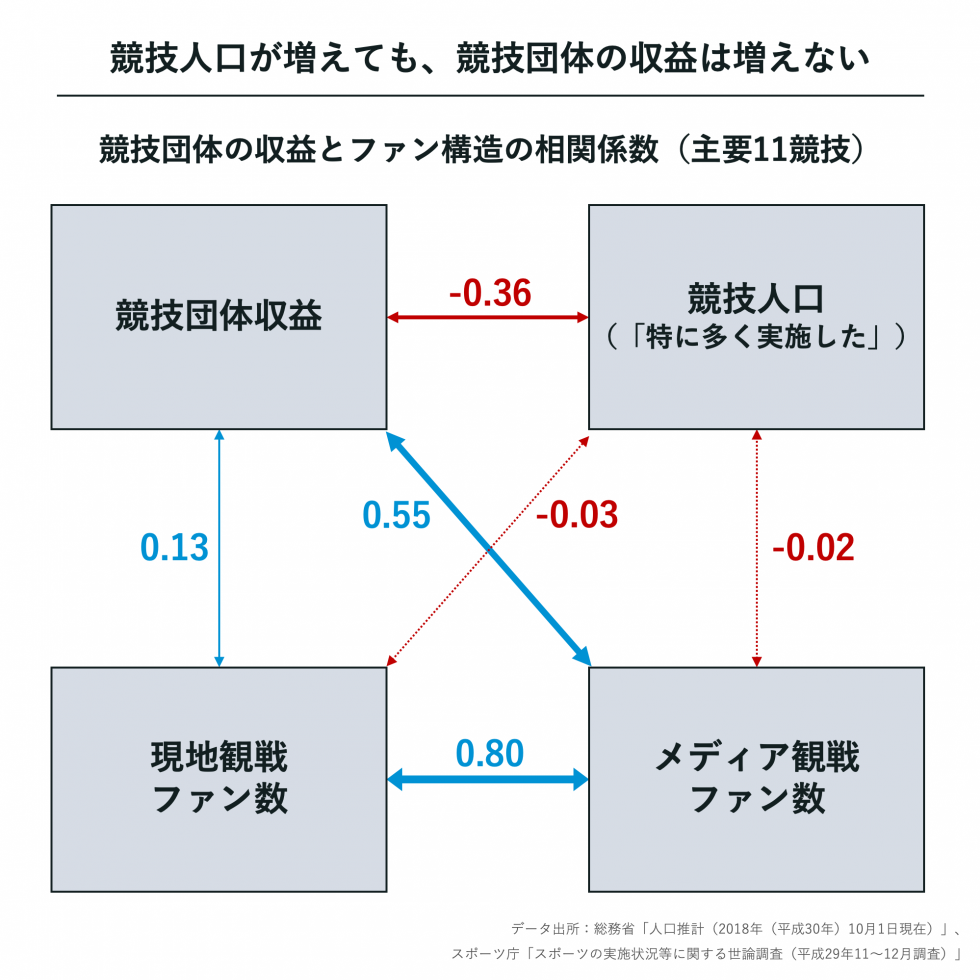 競技人口が増えても、競技団体の収益は増えない

競技団体の収益とファン構造の相関係数（主要11競技）

競技団体収益

-0.36

競技人口
（「特に多く実施した」）

0.13

0.55

-0.03

-0.02

現地観戦
ファン数

0.80

メディア観戦
ファン数

データ出所：総務省「人口推計（2018年（平成30年）10月1日現在）」、
スポーツ庁「スポーツの実施状況等に関する世論調査（平成29年11～12月調査）」